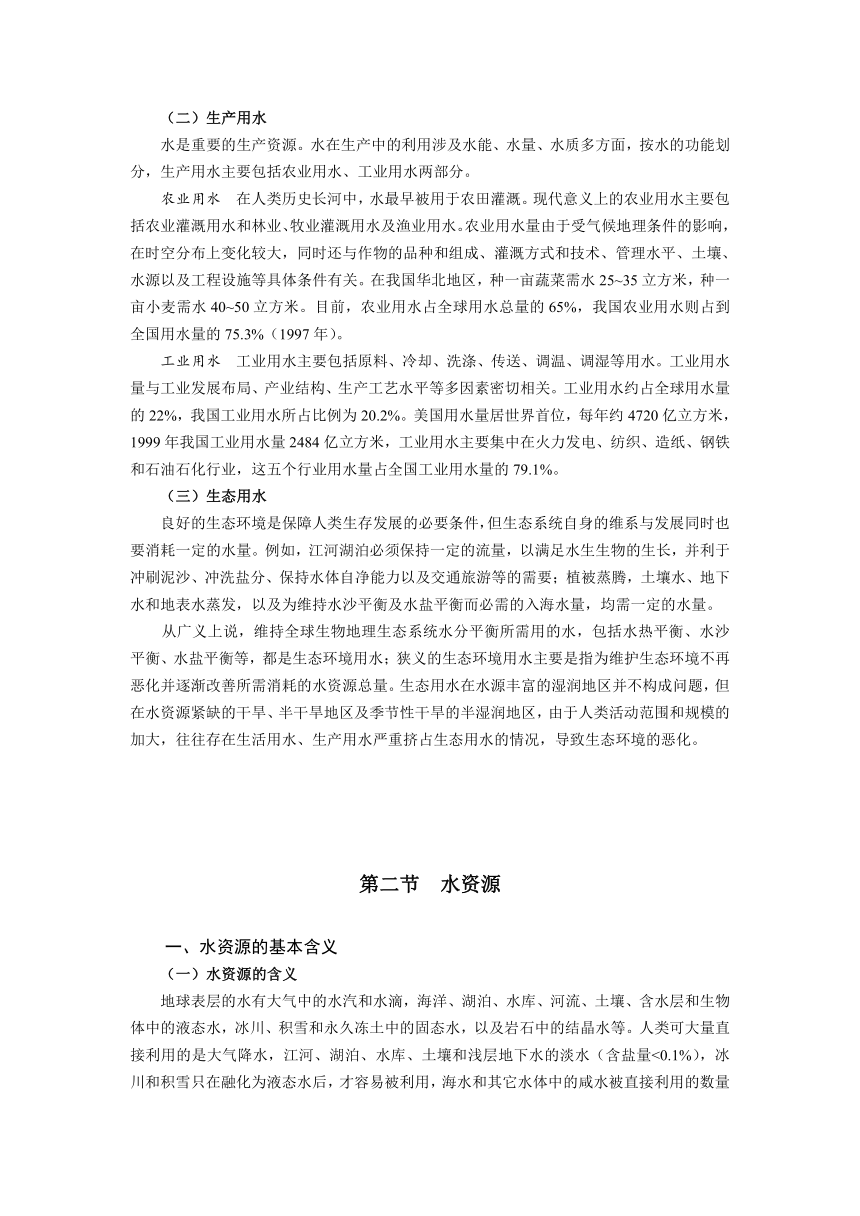 （二）生产用水

水是重要的生产资源。水在生产中的利用涉及水能、水量、水质多方面，按水的功能划分，生产用水主要包括农业用水、工业用水两部分。

农业用水　在人类历史长河中，水最早被用于农田灌溉。现代意义上的农业用水主要包括农业灌溉用水和林业、牧业灌溉用水及渔业用水。农业用水量由于受气候地理条件的影响，在时空分布上变化较大，同时还与作物的品种和组成、灌溉方式和技术、管理水平、土壤、水源以及工程设施等具体条件有关。在我国华北地区，种一亩蔬菜需水 25~35 立方米，种一亩小麦需水 40~50 立方米。目前，农业用水占全球用水总量的 65%，我国农业用水则占到全国用水量的 75.3%（1997 年）。

工业用水　工业用水主要包括原料、冷却、洗涤、传送、调温、调湿等用水。工业用水量与工业发展布局、产业结构、生产工艺水平等多因素密切相关。工业用水约占全球用水量的 22%，我国工业用水所占比例为 20.2%。美国用水量居世界首位，每年约 4720 亿立方米，1999 年我国工业用水量 2484 亿立方米，工业用水主要集中在火力发电、纺织、造纸、钢铁和石油石化行业，这五个行业用水量占全国工业用水量的 79.1%。

（三）生态用水

良好的生态环境是保障人类生存发展的必要条件，但生态系统自身的维系与发展同时也要消耗一定的水量。例如，江河湖泊必须保持一定的流量，以满足水生生物的生长，并利于冲刷泥沙、冲洗盐分、保持水体自净能力以及交通旅游等的需要；植被蒸腾，土壤水、地下水和地表水蒸发，以及为维持水沙平衡及水盐平衡而必需的入海水量，均需一定的水量。

从广义上说，维持全球生物地理生态系统水分平衡所需用的水，包括水热平衡、水沙平衡、水盐平衡等，都是生态环境用水；狭义的生态环境用水主要是指为维护生态环境不再恶化并逐渐改善所需消耗的水资源总量。生态用水在水源丰富的湿润地区并不构成问题，但在水资源紧缺的干旱、半干旱地区及季节性干旱的半湿润地区，由于人类活动范围和规模的加大，往往存在生活用水、生产用水严重挤占生态用水的情况，导致生态环境的恶化。

第二节　水资源

一、水资源的基本含义

（一）水资源的含义

地球表层的水有大气中的水汽和水滴，海洋、湖泊、水库、河流、土壤、含水层和生物体中的液态水，冰川、积雪和永久冻土中的固态水，以及岩石中的结晶水等。人类可大量直接利用的是大气降水，江河、湖泊、水库、土壤和浅层地下水的淡水（含盐量<0.1%），冰川和积雪只在融化为液态水后，才容易被利用，海水和其它水体中的咸水被直接利用的数量